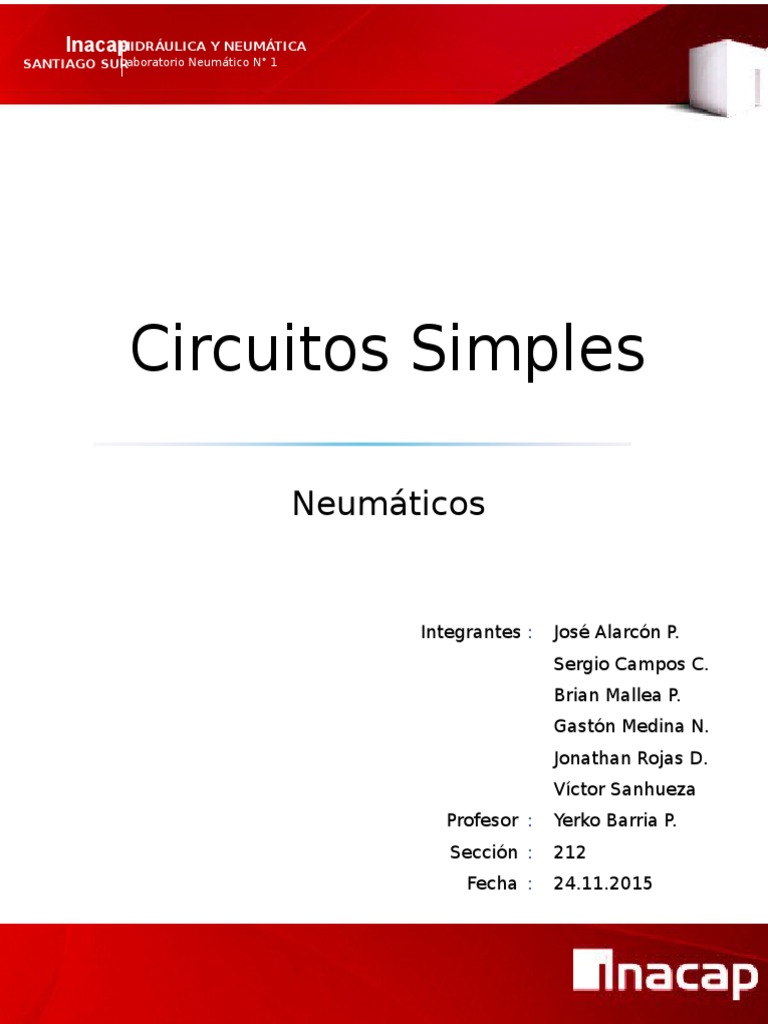 Inacap
SANTIAGO SUR
HIDRÁULICA Y NEUMÁTICA
Laboratorio Neumático N° 1

Circuitos Simples

Neumáticos

Integrantes : José Alarcón P.
Sergio Campos C.
Brian Mallea P.
Gastón Medina N.
Jonathan Rojas D.
Víctor Sanhueza

Profesor : Yerko Barria P.

Sección : 212

Fecha : 24.11.2015

inacap